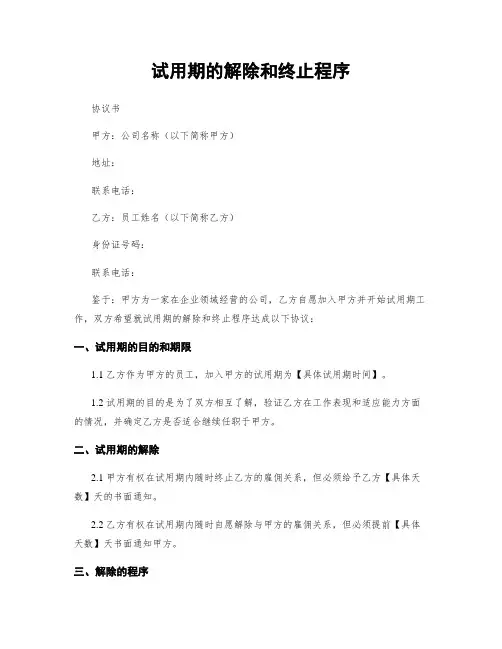 试用期的解除和终止程序

协议书

甲方：公司名称（以下简称甲方）

地址：

联系电话：

乙方：员工姓名（以下简称乙方）

身份证号码：

联系电话：

鉴于：甲方为一家在企业领域经营的公司，乙方自愿加入甲方并开始试用期工作，双方希望就试用期的解除和终止程序达成以下协议：

一、试用期的目的和期限

1.1 乙方作为甲方的员工，加入甲方的试用期为【具体试用期时间】。

1.2 试用期的目的是为了双方相互了解，验证乙方在工作表现和适应能力方面的情况，并确定乙方是否适合继续任职于甲方。

二、试用期的解除

2.1 甲方有权在试用期内随时终止乙方的雇佣关系，但必须给予乙方【具体天数】天的书面通知。

2.2 乙方有权在试用期内随时自愿解除与甲方的雇佣关系，但必须提前【具体天数】天书面通知甲方。

三、解除的程序